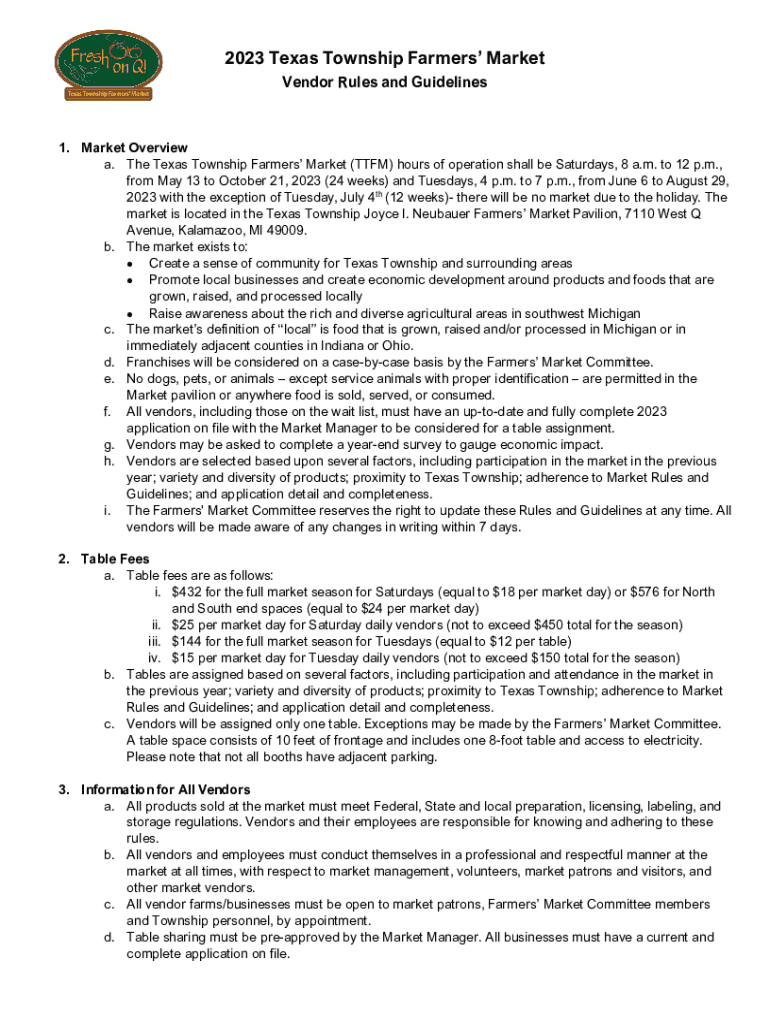 Fresh on Q! Texas Township Farmers' Market

2023 Texas Township Farmers' Market

Vendor Rules and Guidelines

1. Market Overview
a. The Texas Township Farmers' Market (TTFM) hours of operation shall be Saturdays, 8 a.m. to 12 p.m., from May 13 to October 21, 2023 (24 weeks) and Tuesdays, 4 p.m. to 7 p.m., from June 6 to August 29, 2023 with the exception of Tuesday, July 4$^{th}$ (12 weeks)- there will be no market due to the holiday. The market is located in the Texas Township Joyce I. Neubauer Farmers' Market Pavilion, 7110 West Q Avenue, Kalamazoo, MI 49009.
b. The market exists to:
• Create a sense of community for Texas Township and surrounding areas
• Promote local businesses and create economic development around products and foods that are grown, raised, and processed locally
• Raise awareness about the rich and diverse agricultural areas in southwest Michigan
c. The market's definition of "local" is food that is grown, raised and/or processed in Michigan or in immediately adjacent counties in Indiana or Ohio.
d. Franchises will be considered on a case-by-case basis by the Farmers' Market Committee.
e. No dogs, pets, or animals – except service animals with proper identification – are permitted in the Market pavilion or anywhere food is sold, served, or consumed.
f. All vendors, including those on the wait list, must have an up-to-date and fully complete 2023 application on file with the Market Manager to be considered for a table assignment.
g. Vendors may be asked to complete a year-end survey to gauge economic impact.
h. Vendors are selected based upon several factors, including participation in the market in the previous year; variety and diversity of products; proximity to Texas Township; adherence to Market Rules and Guidelines; and application detail and completeness.
i. The Farmers' Market Committee reserves the right to update these Rules and Guidelines at any time. All vendors will be made aware of any changes in writing within 7 days.

2. Table Fees
a. Table fees are as follows:
i. $432 for the full market season for Saturdays (equal to $18 per market day) or $576 for North and South end spaces (equal to $24 per market day)
ii. $25 per market day for Saturday daily vendors (not to exceed $450 total for the season)
iii. $144 for the full market season for Tuesdays (equal to $12 per table)
iv. $15 per market day for Tuesday daily vendors (not to exceed $150 total for the season)
b. Tables are assigned based on several factors, including participation and attendance in the market in the previous year; variety and diversity of products; proximity to Texas Township; adherence to Market Rules and Guidelines; and application detail and completeness.
c. Vendors will be assigned only one table. Exceptions may be made by the Farmers' Market Committee. A table space consists of 10 feet of frontage and includes one 8-foot table and access to electricity. Please note that not all booths have adjacent parking.

3. Information for All Vendors
a. All products sold at the market must meet Federal, State and local preparation, licensing, labeling, and storage regulations. Vendors and their employees are responsible for knowing and adhering to these rules.
b. All vendors and employees must conduct themselves in a professional and respectful manner at the market at all times, with respect to market management, volunteers, market patrons and visitors, and other market vendors.
c. All vendor farms/businesses must be open to market patrons, Farmers' Market Committee members and Township personnel, by appointment.
d. Table sharing must be pre-approved by the Market Manager. All businesses must have a current and complete application on file.